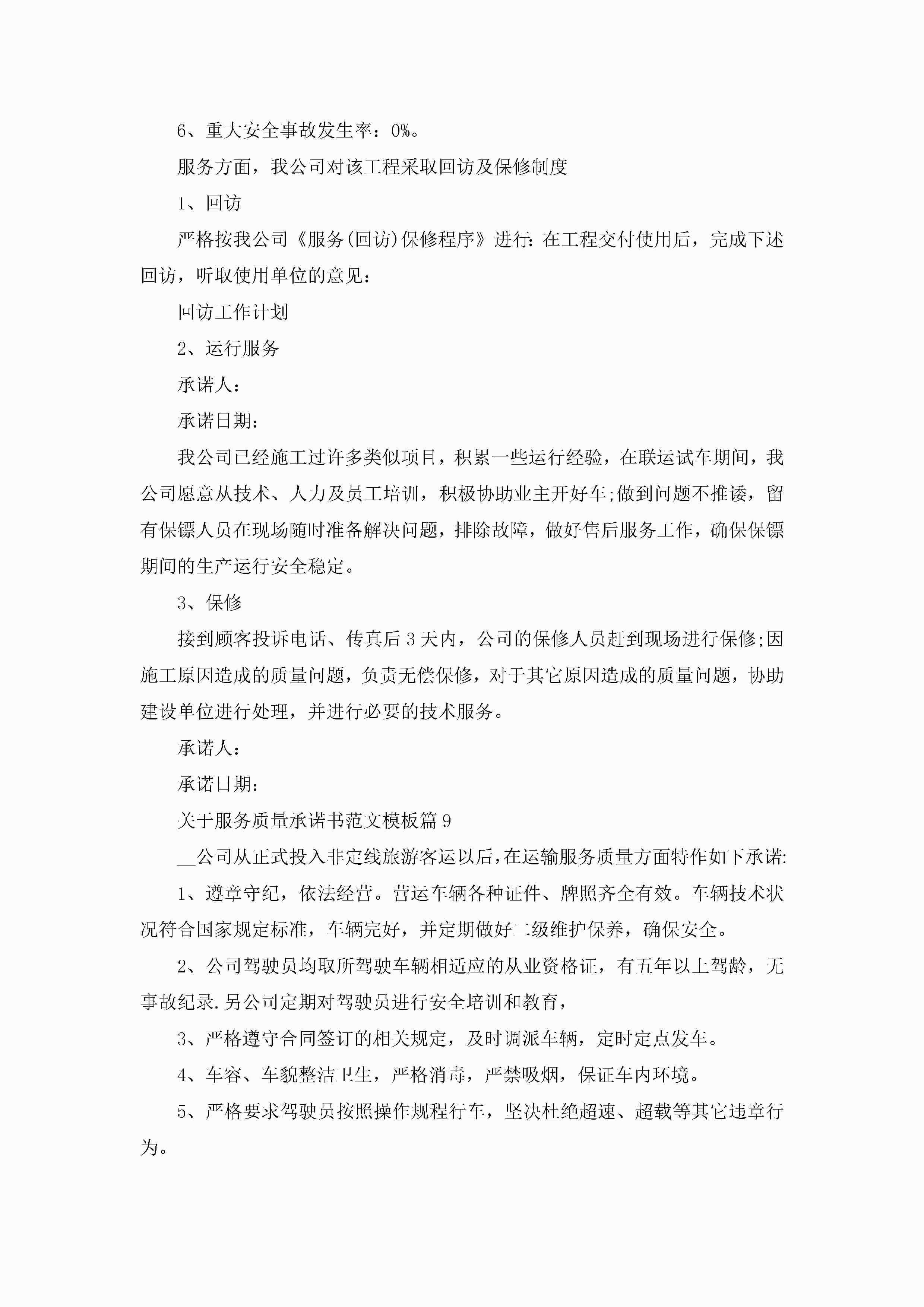 6、重大安全事故发生率：0%。

服务方面，我公司对该工程采取回访及保修制度

1、回访

严格按我公司《服务(回访)保修程序》进行：在工程交付使用后，完成下述回访，听取使用单位的意见：

回访工作计划

2、运行服务

承诺人：

承诺日期：

我公司已经施工过许多类似项目，积累一些运行经验，在联运试车期间，我公司愿意从技术、人力及员工培训，积极协助业主开好车;做到问题不推诿，留有保镖人员在现场随时准备解决问题，排除故障，做好售后服务工作，确保保镖期间的生产运行安全稳定。

3、保修

接到顾客投诉电话、传真后3天内，公司的保修人员赶到现场进行保修;因施工原因造成的质量问题，负责无偿保修，对于其它原因造成的质量问题，协助建设单位进行处理，并进行必要的技术服务。

承诺人：

承诺日期：

关于服务质量承诺书范文模板篇9

__公司从正式投入非定线旅游客运以后，在运输服务质量方面特作如下承诺:

1、遵章守纪，依法经营。营运车辆各种证件、牌照齐全有效。车辆技术状况符合国家规定标准，车辆完好，并定期做好二级维护保养，确保安全。

2、公司驾驶员均取所驾驶车辆相适应的从业资格证，有五年以上驾龄，无事故纪录.另公司定期对驾驶员进行安全培训和教育，

3、严格遵守合同签订的相关规定，及时调派车辆，定时定点发车。

4、车容、车貌整洁卫生，严格消毒，严禁吸烟，保证车内环境。

5、严格要求驾驶员按照操作规程行车，坚决杜绝超速、超载等其它违章行为。